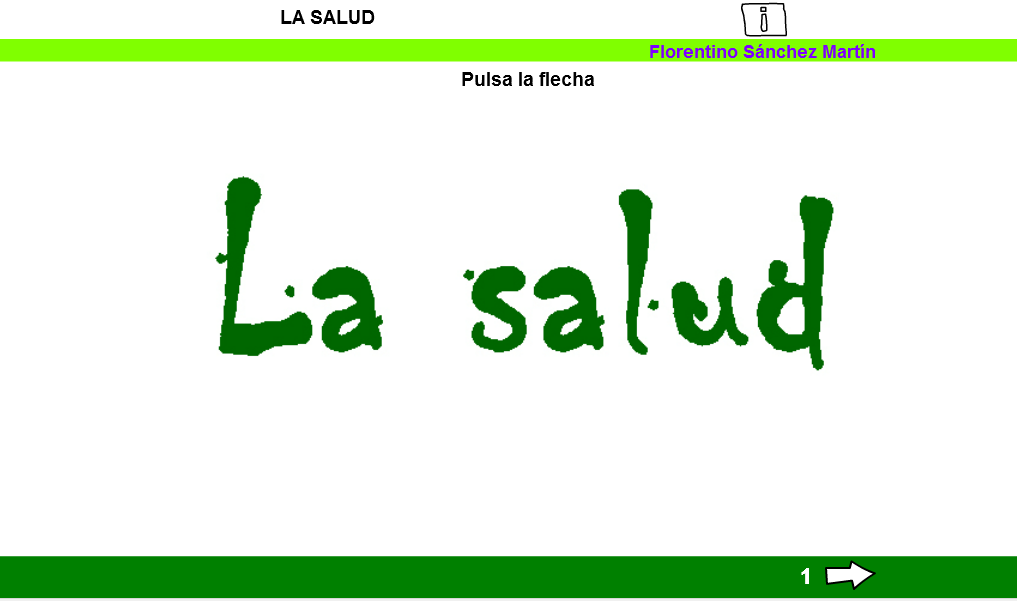 LA SALUD

i

Florentino Sánchez Martín

Pulsa la flecha

La salud

1